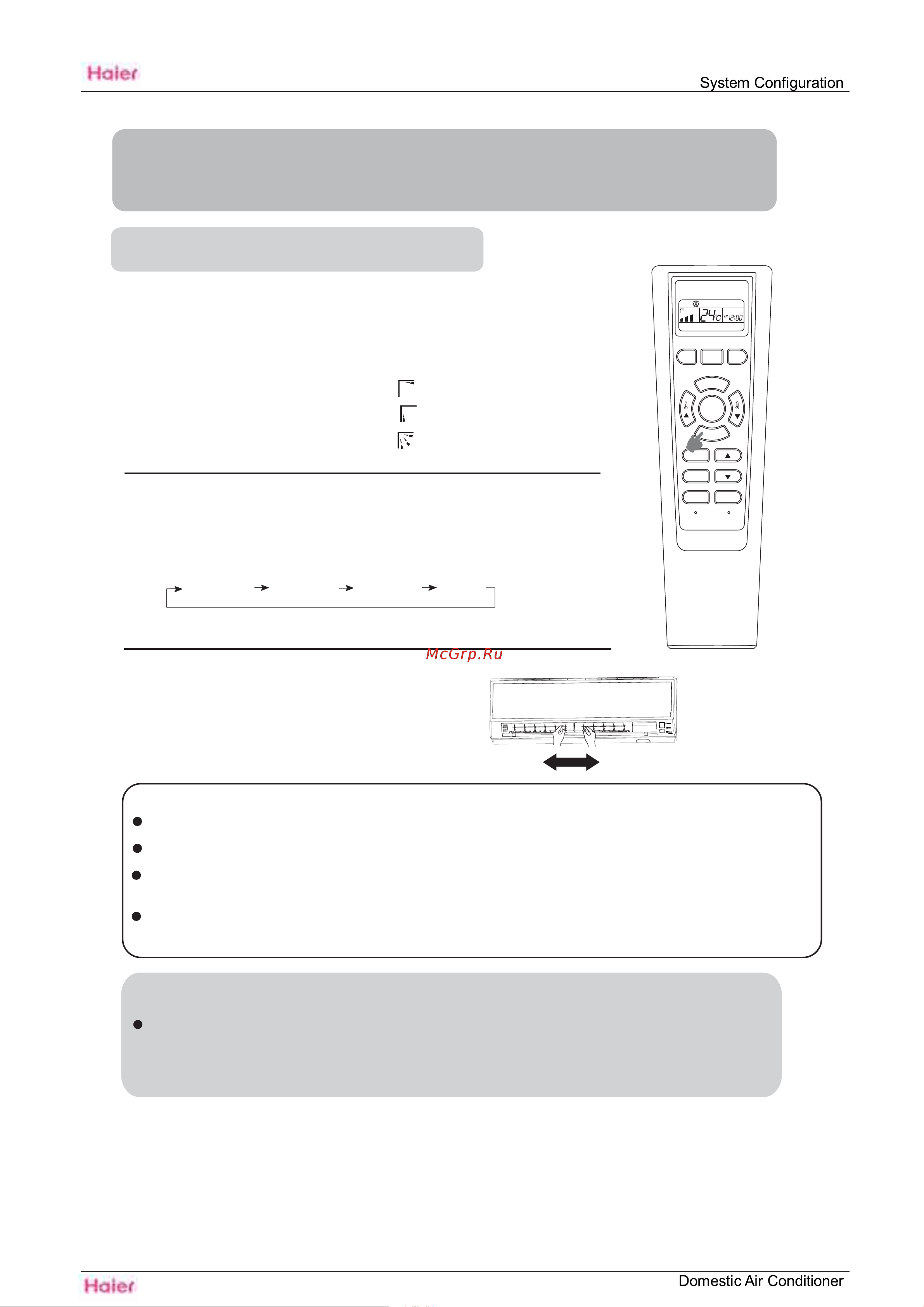 Haier

System Configuration

24°C AM 12:00

McGrp.Ru

Haier

Domestic Air Conditioner